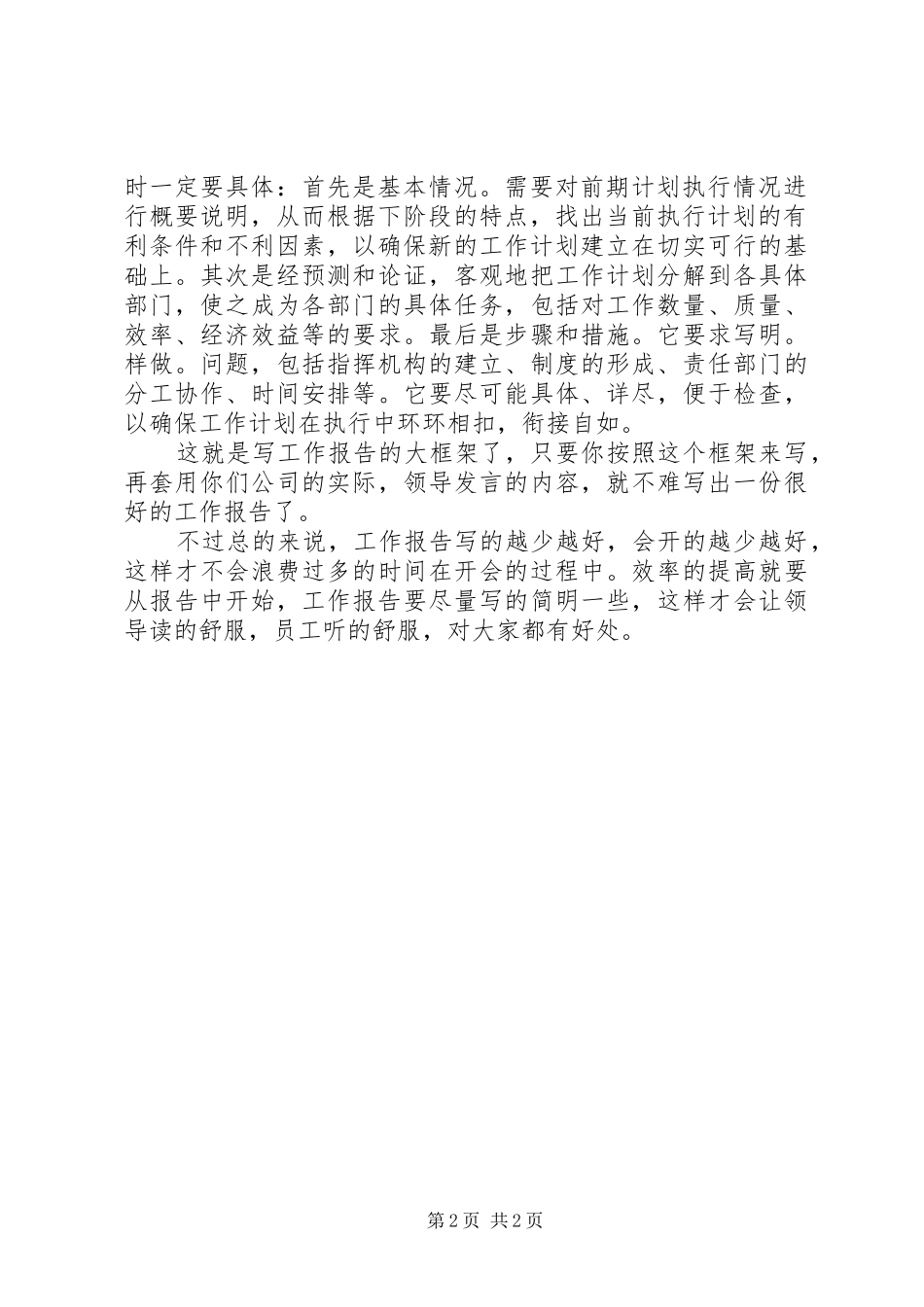 时一定要具体：首先是基本情况。需要对前期计划执行情况进行概要说明，从而根据下阶段的特点，找出当前执行计划的有利条件和不利因素，以确保新的工作计划建立在切实可行的基础上。其次是经预测和论证，客观地把工作计划分解到各具体部门，使之成为各部门的具体任务，包括对工作数量、质量、效率、经济效益等的要求。最后是步骤和措施。它要求写明。样做。问题，包括指挥机构的建立、制度的形成、责任部门的分工协作、时间安排等。它要尽可能具体、详尽，便于检查，以确保工作计划在执行中环环相扣，衔接自如。

这就是写工作报告的大框架了，只要你按照这个框架来写，再套用你们公司的实际，领导发言的内容，就不难写出一份很好的工作报告了。

不过总的来说，工作报告写的越少越好，会开的越少越好，这样才不会浪费过多的时间在开会的过程中。效率的提高就要从报告中开始，工作报告要尽量写的简明一些，这样才会让领导读的舒服，员工听的舒服，对大家都有好处。

第2页 共2页